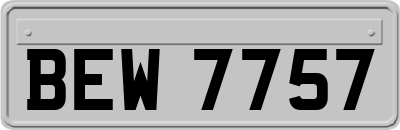 BEW 7757